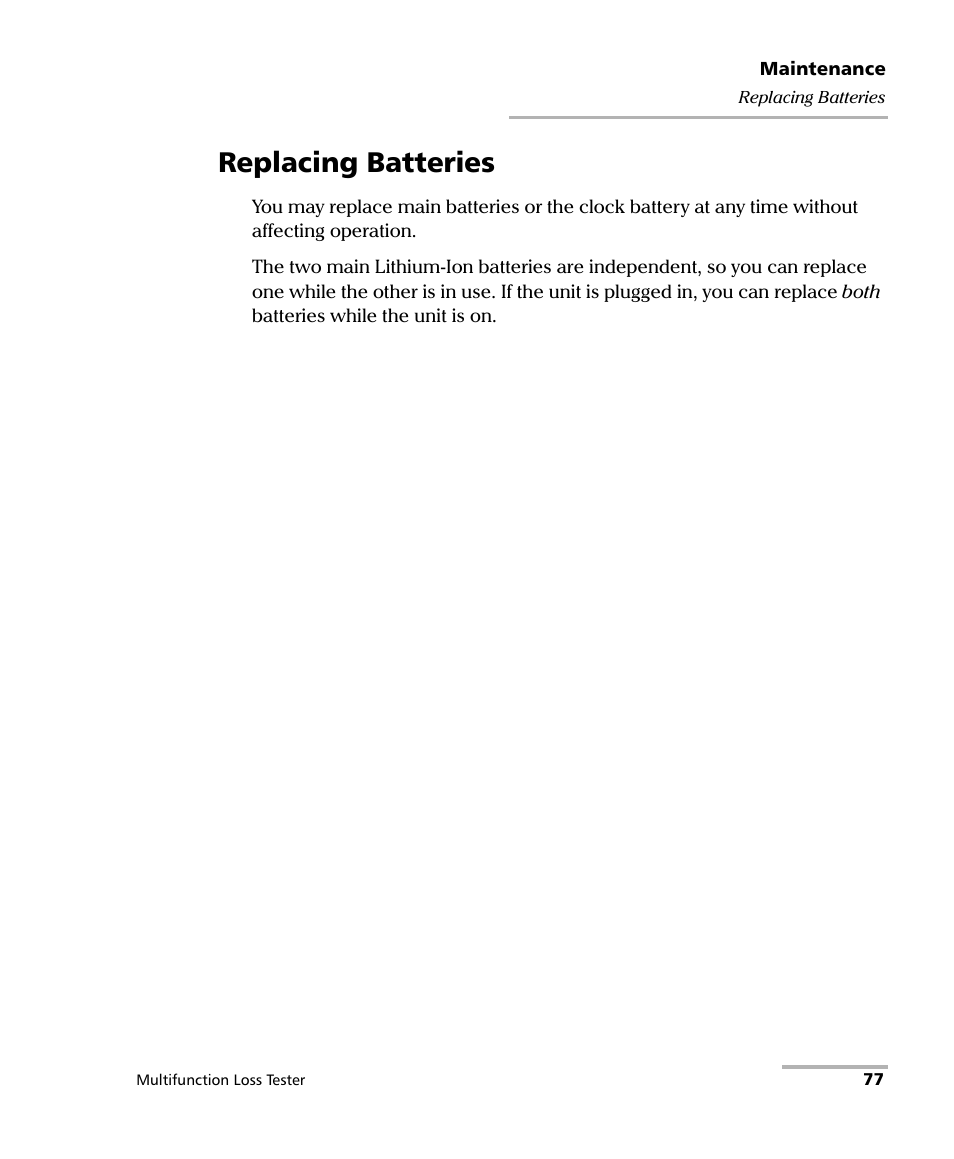 Maintenance
Replacing Batteries

Replacing Batteries

You may replace main batteries or the clock battery at any time without affecting operation.

The two main Lithium-Ion batteries are independent, so you can replace one while the other is in use. If the unit is plugged in, you can replace both batteries while the unit is on.

Multifunction Loss Tester 77